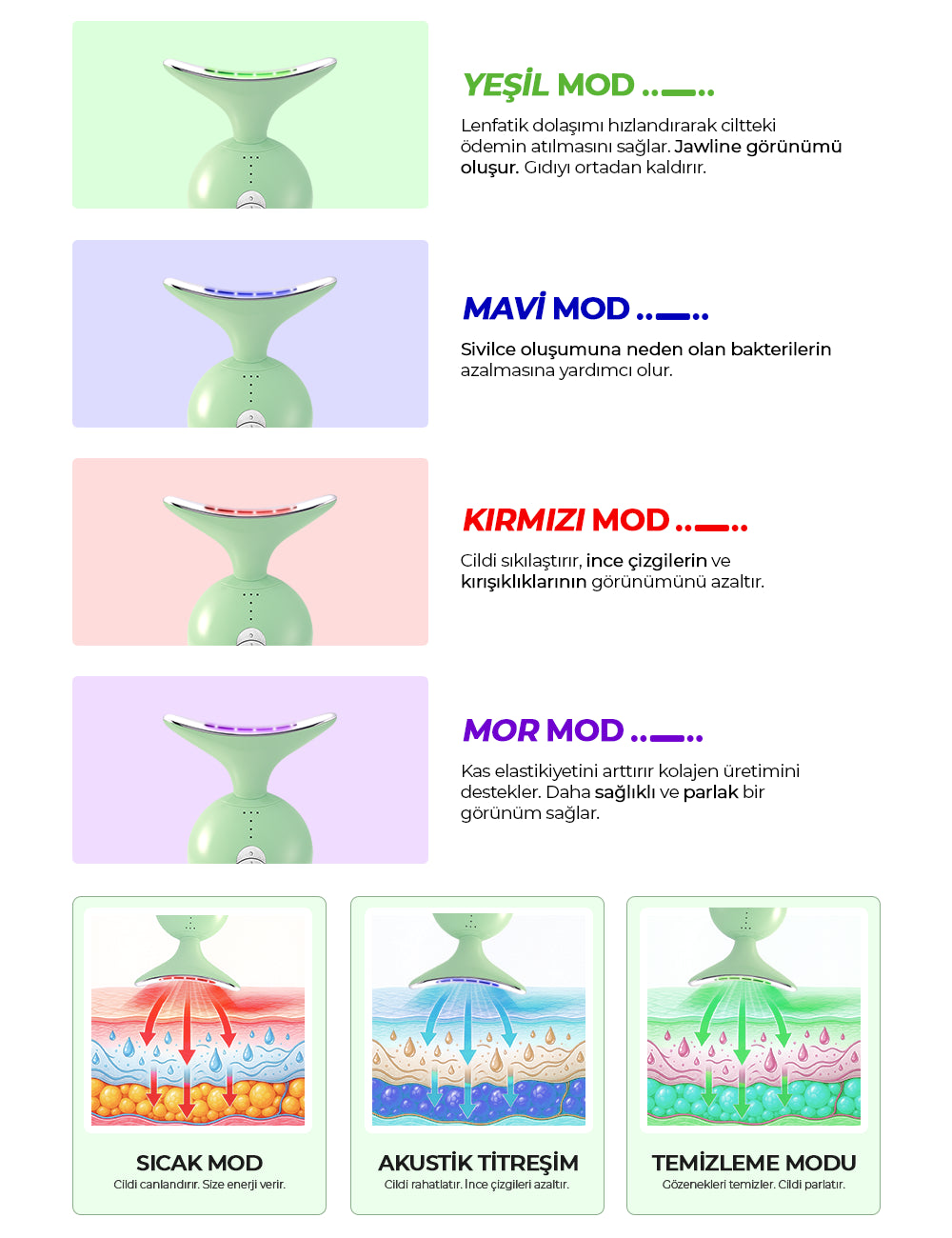 YEŞİL MOD

Lenfatik dolaşımı hızlandırarak ciltteki ödemin atılmasını sağlar. Jawline görünümü oluşur. Gıdıyı ortadan kaldırır.

MAVİ MOD

Sivilce oluşumuna neden olan bakterilerin azalmasına yardımcı olur.

KIRMIZI MOD

Cildi sıkılaştırır, ince çizgilerin ve kırışıklıklarının görünümünü azaltır.

MOR MOD

Kas elastikiyetini arttırır kolajen üretimini destekler. Daha sağlıklı ve parlak bir görünüm sağlar.

SICAK MOD
Cildi canlandırır. Size enerji verir.

AKUSTİK TİTREŞİM
Cildi rahatlatır. İnce çizgileri azaltır.

TEMİZLEME MODU
Gözenekleri temizler. Cildi parlatır.